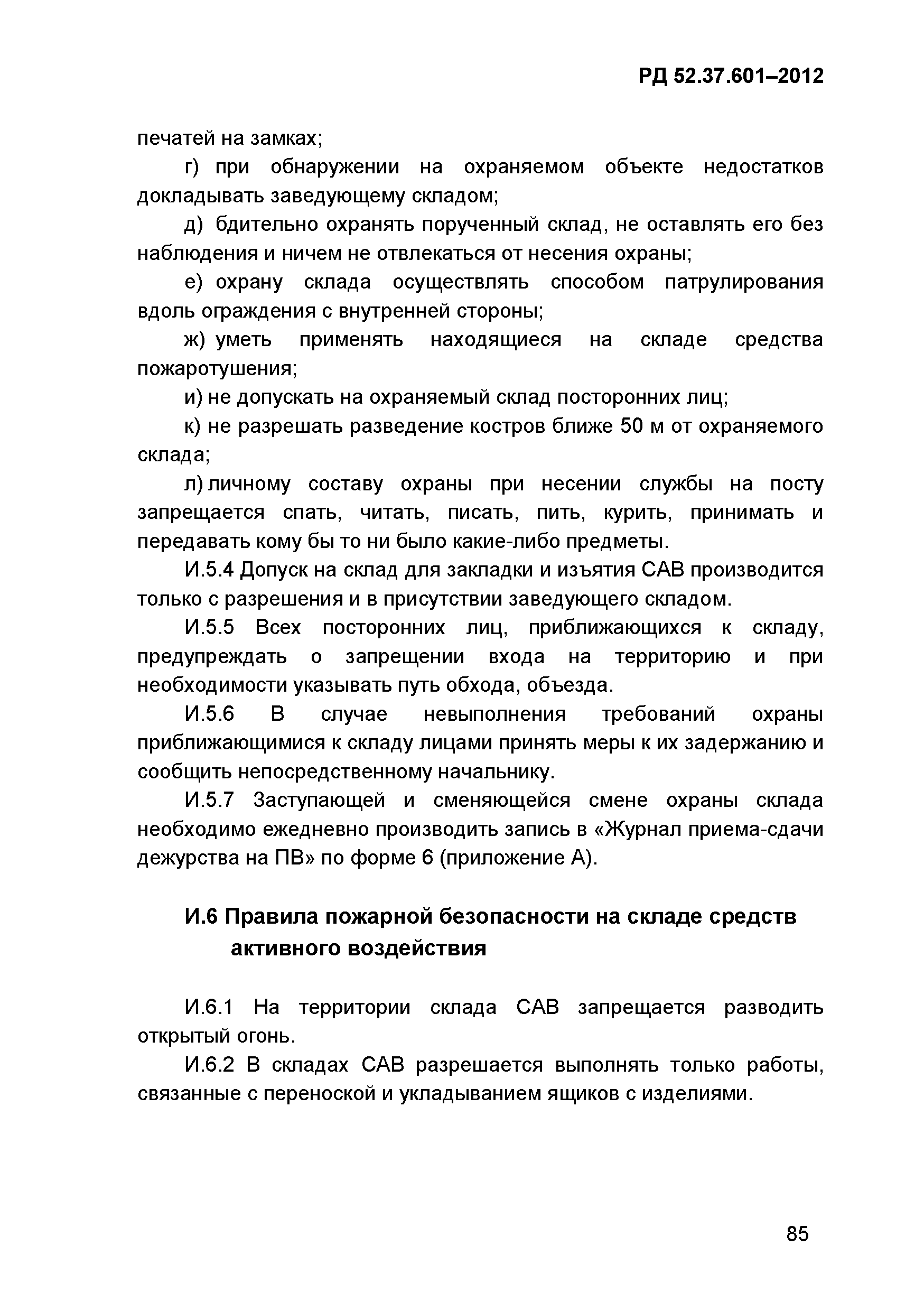 РД 52.37.601–2012

печатей на замках;

г) при обнаружении на охраняемом объекте недостатков докладывать заведующему складом;

д) бдительно охранять порученный склад, не оставлять его без наблюдения и ничем не отвлекаться от несения охраны;

е) охрану склада осуществлять способом патрулирования вдоль ограждения с внутренней стороны;

ж) уметь применять находящиеся на складе средства пожаротушения;

и) не допускать на охраняемый склад посторонних лиц;

к) не разрешать разведение костров ближе 50 м от охраняемого склада;

л) личному составу охраны при несении службы на посту запрещается спать, читать, писать, пить, курить, принимать и передавать кому бы то ни было какие-либо предметы.

И.5.4 Допуск на склад для закладки и изъятия САВ производится только с разрешения и в присутствии заведующего складом.

И.5.5 Всех посторонних лиц, приближающихся к складу, предупреждать о запрещении входа на территорию и при необходимости указывать путь обхода, объезда.

И.5.6 В случае невыполнения требований охраны приближающимися к складу лицами принять меры к их задержанию и сообщить непосредственному начальнику.

И.5.7 Заступающей и сменяющейся смене охраны склада необходимо ежедневно производить запись в «Журнал приема-сдачи дежурства на ПВ» по форме 6 (приложение А).

И.6 Правила пожарной безопасности на складе средств активного воздействия

И.6.1 На территории склада САВ запрещается разводить открытый огонь.

И.6.2 В складах САВ разрешается выполнять только работы, связанные с переноской и укладыванием ящиков с изделиями.

85